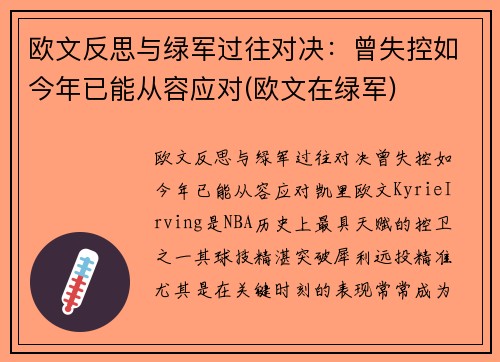 欧文反思与绿军过往对决：曾失控如今年已能从容应对(欧文在绿军)

欧文反思与绿军过往对决曾失控如今年已能从容应对凯里欧文KyrieIrving是NBA历史上最具天赋的控卫之一其球技精湛突破犀利远投精准尤其是在关键时刻的表现常常成为